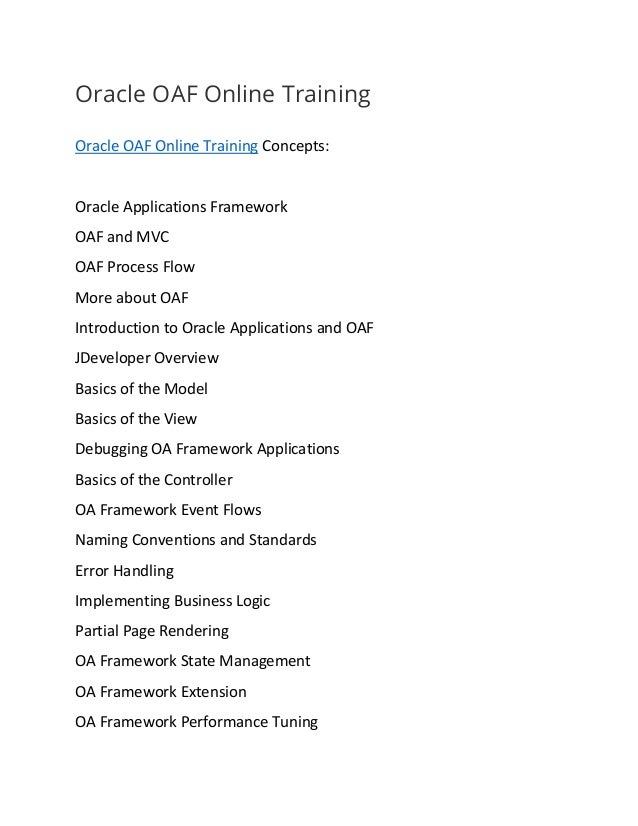 Oracle OAF Online Training

Oracle OAF Online Training Concepts:

Oracle Applications Framework

OAF and MVC

OAF Process Flow

More about OAF

Introduction to Oracle Applications and OAF

JDeveloper Overview

Basics of the Model

Basics of the View

Debugging OA Framework Applications

Basics of the Controller

OA Framework Event Flows

Naming Conventions and Standards

Error Handling

Implementing Business Logic

Partial Page Rendering

OA Framework State Management

OA Framework Extension

OA Framework Performance Tuning